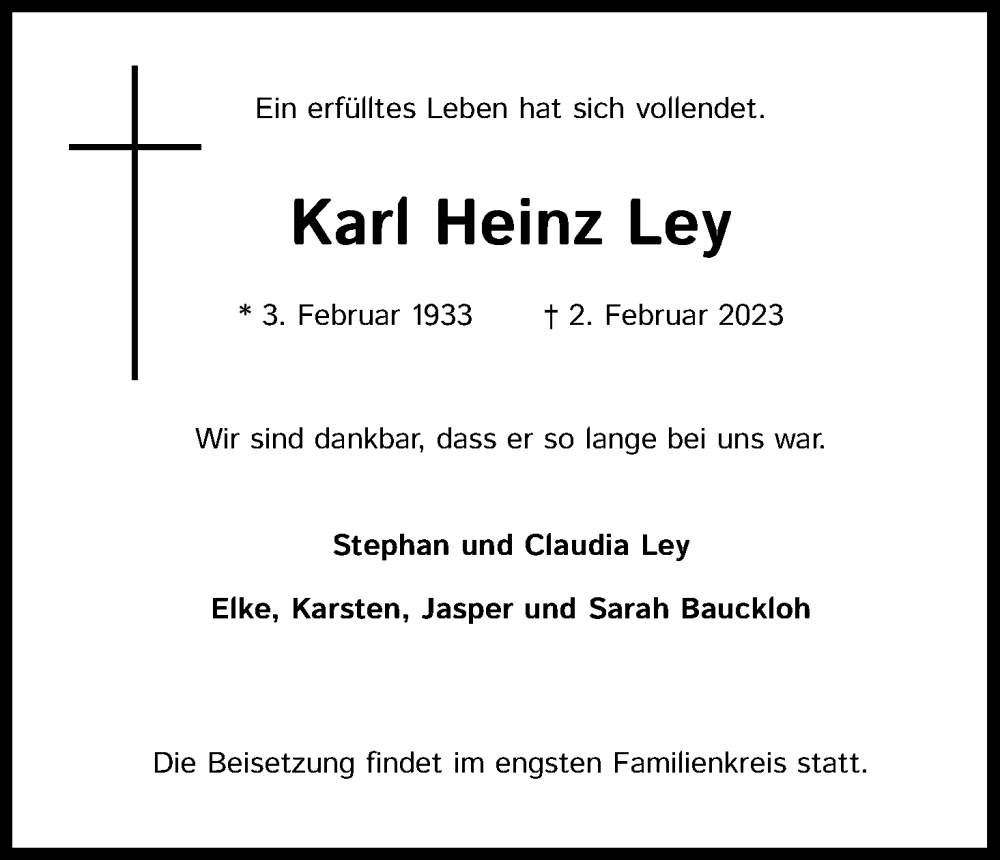 Ein erfülltes Leben hat sich vollendet.

Karl Heinz Ley

* 3. Februar 1933 † 2. Februar 2023

Wir sind dankbar, dass er so lange bei uns war.

Stephan und Claudia Ley

Elke, Karsten, Jasper und Sarah Bauckloh

Die Beisetzung findet im engsten Familienkreis statt.